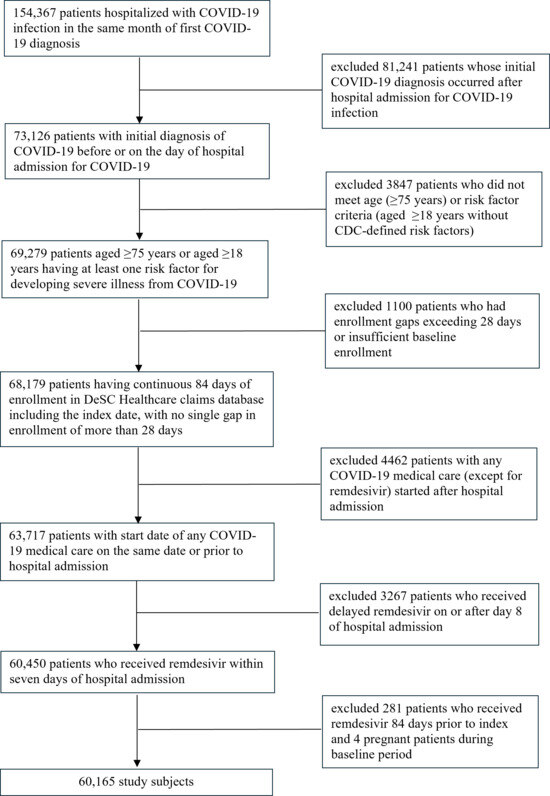 154,367 patients hospitalized with COVID-19 infection in the same month of first COVID-19 diagnosis

excluded 81,241 patients whose initial COVID-19 diagnosis occurred after hospital admission for COVID-19 infection

73,126 patients with initial diagnosis of COVID-19 before or on the day of hospital admission for COVID-19

excluded 3847 patients who did not meet age (≥75 years) or risk factor criteria (aged ≥18 years without CDC-defined risk factors)

69,279 patients aged ≥75 years or aged ≥18 years having at least one risk factor for developing severe illness from COVID-19

excluded 1100 patients who had enrollment gaps exceeding 28 days or insufficient baseline enrollment

68,179 patients having continuous 84 days of enrollment in DeSC Healthcare claims database including the index date, with no single gap in enrollment of more than 28 days

excluded 4462 patients with any COVID-19 medical care (except for remdesivir) started after hospital admission

63,717 patients with start date of any COVID-19 medical care on the same date or prior to hospital admission

excluded 3267 patients who received delayed remdesivir on or after day 8 of hospital admission

60,450 patients who received remdesivir within seven days of hospital admission

excluded 281 patients who received remdesivir 84 days prior to index and 4 pregnant patients during baseline period

60,165 study subjects